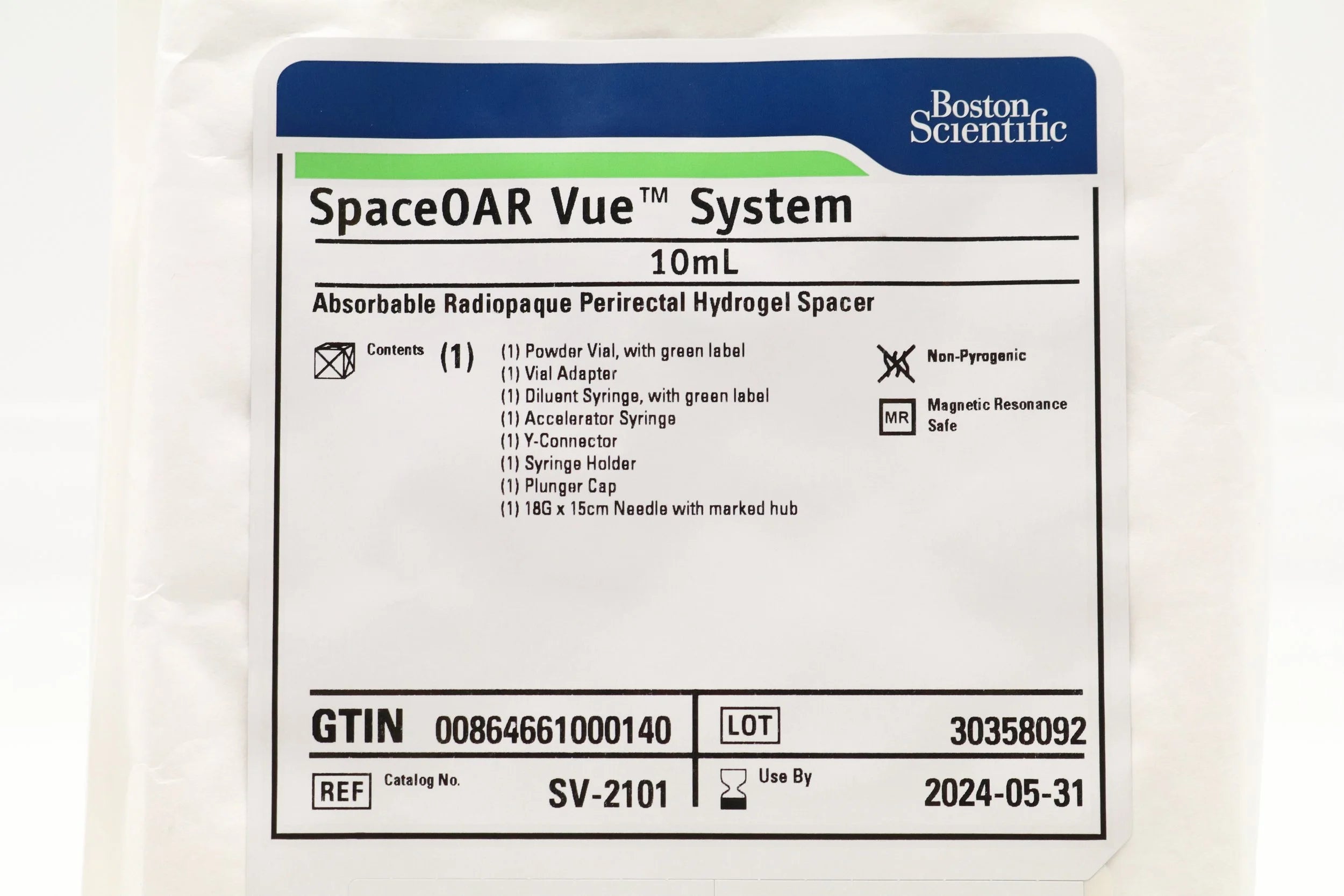 Boston Scientific

SpaceOAR Vue™ System

10mL

Absorbable Radiopaque Perirectal Hydrogel Spacer

Contents (1)

(1) Powder Vial, with green label
(1) Vial Adapter
(1) Diluent Syringe, with green label
(1) Accelerator Syringe
(1) Y-Connector
(1) Syringe Holder
(1) Plunger Cap
(1) 18G x 15cm Needle with marked hub

Non-Pyrogenic

MR Magnetic Resonance Safe

GTIN 00864661000140

LOT 30358092

REF Catalog No. SV-2101

Use By 2024-05-31